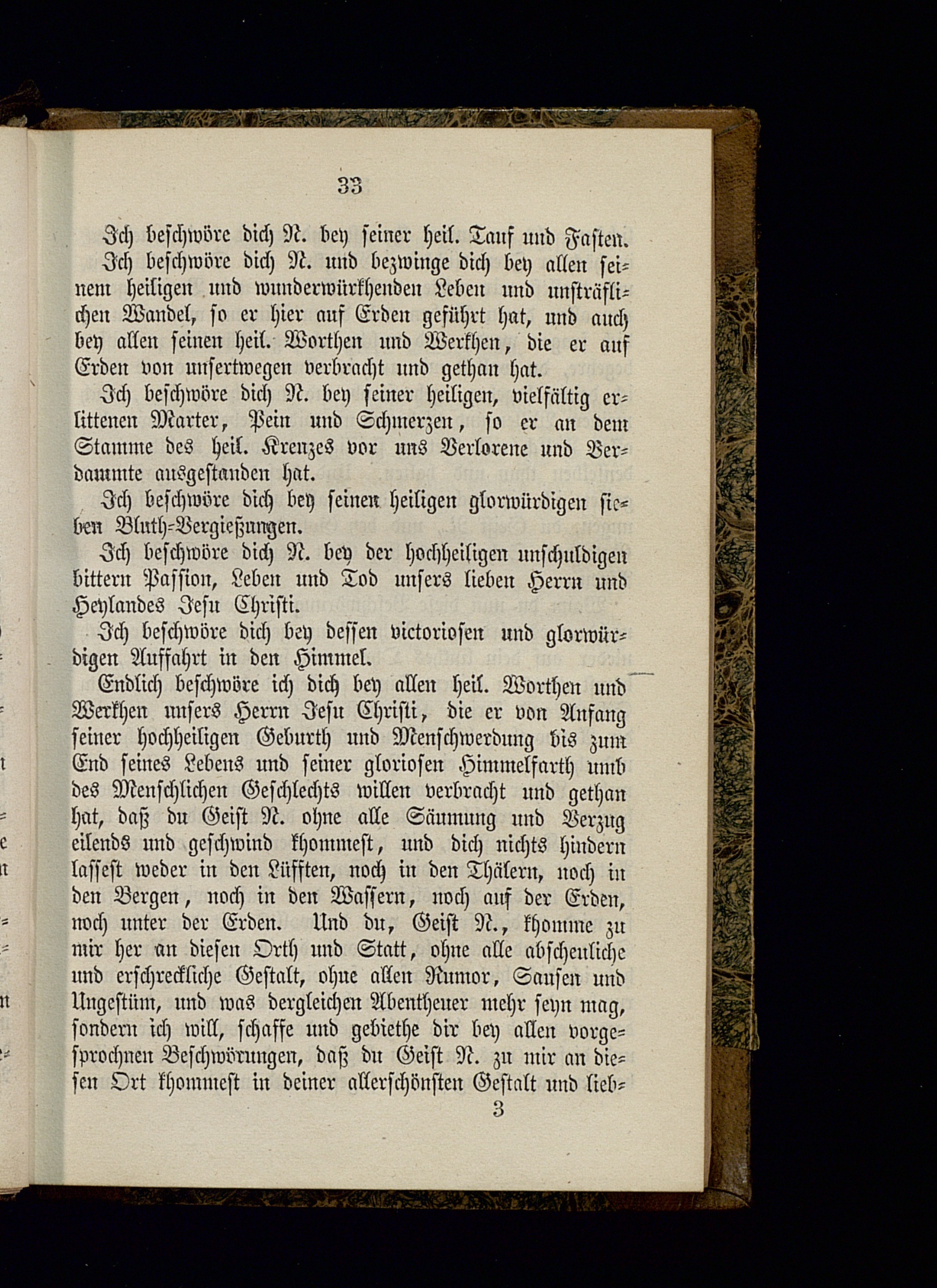 33

Ich beschwöre dich N. bey seiner heil. Tauf und Fasten.

Ich beschwöre dich N. und bezwinge dich bey allen seinem heiligen und wunderwürkhenden Leben und unsträflichen Wandel, so er hier auf Erden geführt hat, und auch bey allen seinen heil. Worthen und Werkhen, die er auf Erden von unsertwegen verbracht und gethan hat.

Ich beschwöre dich N. bey seiner heiligen, vielfältig erlittenen Marter, Pein und Schmerzen, so er an dem Stamme des heil. Kreuzes vor uns Verlorene und Verdammte ausgestanden hat.

Ich beschwöre dich bey seinen heiligen glorwürdigen sieben Bluth-Vergießungen.

Ich beschwöre dich N. bey der hochheiligen unschuldigen bittern Passion, Leben und Tod unsers lieben Herrn und Heylandes Jesu Christi.

Ich beschwöre dich bey dessen victoriosen und glorwürdigen Auffahrt in den Himmel.

Endlich beschwöre ich dich bey allen heil. Worthen und Werkhen unsers Herrn Jesu Christi, die er von Anfang seiner hochheiligen Geburth und Menschwerdung bis zum End seines Lebens und seiner gloriosen Himmelfarth umb des Menschlichen Geschlechts willen verbracht und gethan hat, daß du Geist N. ohne alle Säumung und Verzug eilends und geschwind khommest, und dich nichts hindern lassest weder in den Lüfften, noch in den Thälern, noch in den Bergen, noch in den Wassern, noch auf der Erden, noch unter der Erden. Und du, Geist N., khomme zu mir her an diesen Orth und Statt, ohne alle abscheuliche und erschreckliche Gestalt, ohne allen Rumor, Sausen und Ungestüm, und was dergleichen Abentheuer mehr seyn mag, sondern ich will, schaffe und gebiethe dir bey allen vorgesprochnen Beschwörungen, daß du Geist N. zu mir an diesen Ort khommest in deiner allerschönsten Gestalt und lieb-

3